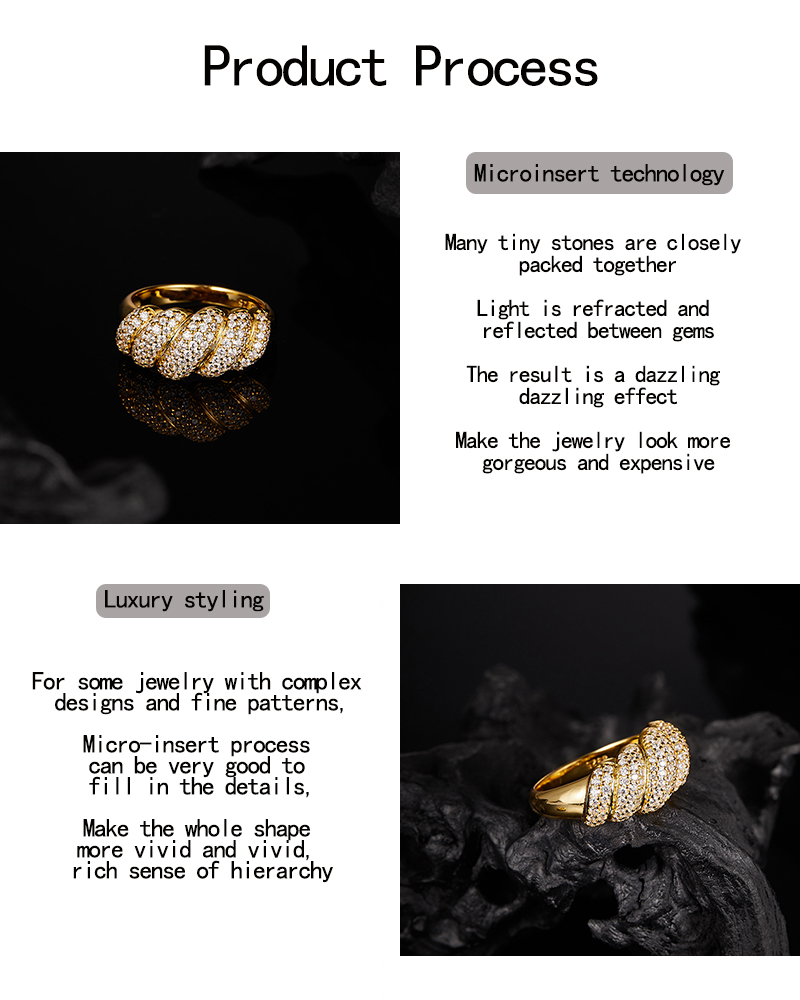 Product Process

Microinsert technology

Many tiny stones are closely packed together

Light is refracted and reflected between gems

The result is a dazzling dazzling effect

Make the jewelry look more gorgeous and expensive

Luxury styling

For some jewelry with complex designs and fine patterns,

Micro-insert process can be very good to fill in the details,

Make the whole shape more vivid and vivid, rich sense of hierarchy